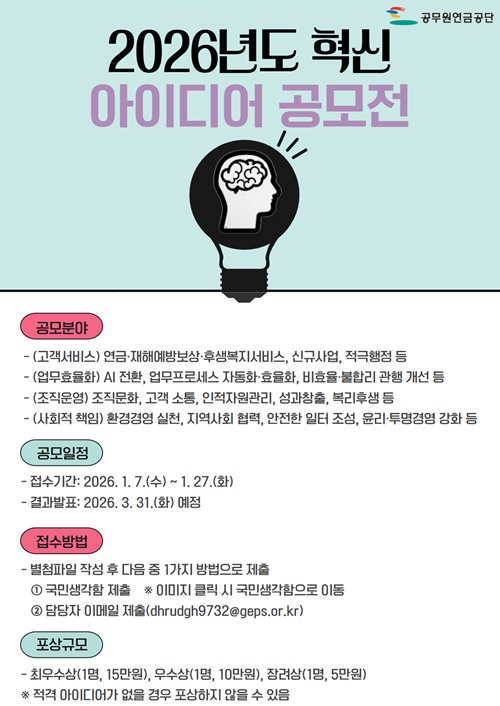 공무원연금공단

2026년도 혁신

아이디어 공모전

공모분야

- (고객서비스) 연금·재해예방보상·후생복지서비스, 신규사업, 적극행정 등
- (업무효율화) AI 전환, 업무프로세스 자동화·효율화, 비효율·불합리 관행 개선 등
- (조직운영) 조직문화, 고객 소통, 인적자원관리, 성과창출, 복리후생 등
- (사회적 책임) 환경경영 실천, 지역사회 협력, 안전한 일터 조성, 윤리·투명경영 강화 등

공모일정

- 접수기간: 2026. 1. 7.(수) ~ 1. 27.(화)
- 결과발표: 2026. 3. 31.(화) 예정

접수방법

- 별첨파일 작성 후 다음 중 1가지 방법으로 제출
① 국민생각함 제출 ※ 이미지 클릭 시 국민생각함으로 이동
② 담당자 이메일 제출(dhrudgh9732@geps.or.kr)

포상규모

- 최우수상(1명, 15만원), 우수상(1명, 10만원), 장려상(1명, 5만원)
※ 적격 아이디어가 없을 경우 포상하지 않을 수 있음